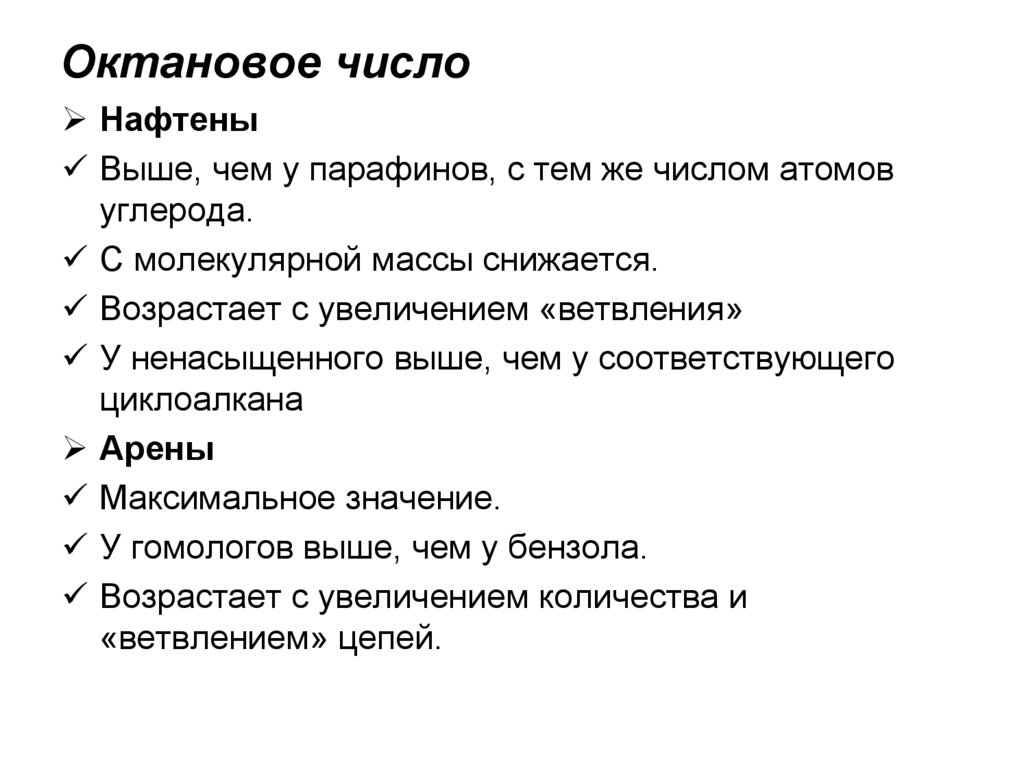 Октановое число

➢ Нафтены

✓ Выше, чем у парафинов, с тем же числом атомов углерода.

✓ С молекулярной массы снижается.

✓ Возрастает с увеличением «ветвления»

✓ У ненасыщенного выше, чем у соответствующего циклоалкана

➢ Арены

✓ Максимальное значение.

✓ У гомологов выше, чем у бензола.

✓ Возрастает с увеличением количества и «ветвлением» цепей.